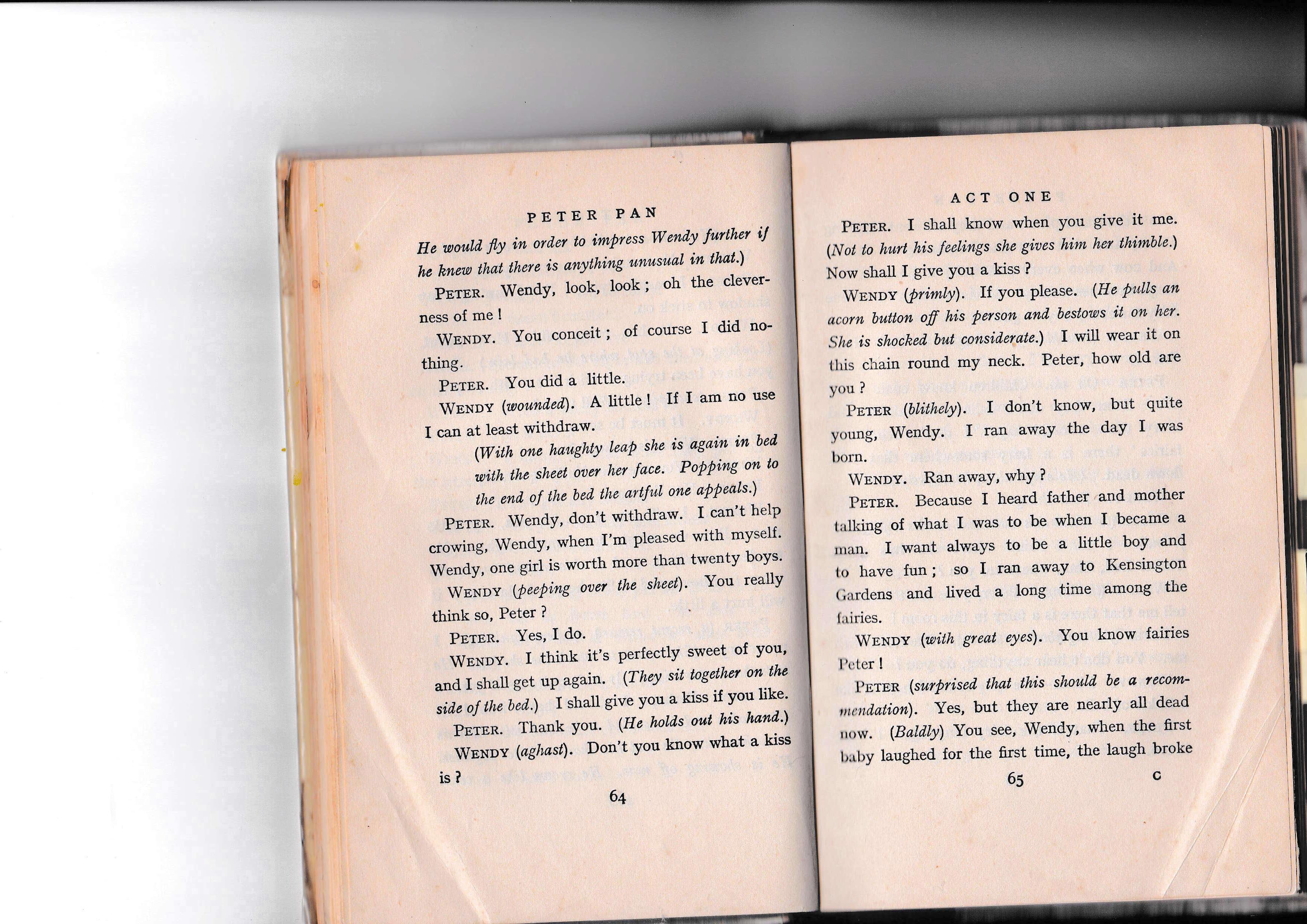 PETER PAN

He would fly in order to impress Wendy further if he knew that there is anything unusual in that.)

PETER. Wendy, look, look; oh the cleverness of me!

WENDY. You conceit; of course I did nothing.

PETER. You did a little.

WENDY (wounded). A little! If I am no use I can at least withdraw.

(With one haughty leap she is again in bed with the sheet over her face. Popping on to the end of the bed the artful one appeals.)

PETER. Wendy, don't withdraw. I can't help crowing, Wendy, when I'm pleased with myself. Wendy, one girl is worth more than twenty boys.

WENDY (peeping over the sheet). You really think so, Peter?

PETER. Yes, I do.

WENDY. I think it's perfectly sweet of you, and I shall get up again. (They sit together on the side of the bed.) I shall give you a kiss if you like.

PETER. Thank you. (He holds out his hand.)

WENDY (aghast). Don't you know what a kiss is?

64

ACT ONE

PETER. I shall know when you give it me. (Not to hurt his feelings she gives him her thimble.) Now shall I give you a kiss?

WENDY (primly). If you please. (He pulls an acorn button off his person and bestows it on her. She is shocked but considerate.) I will wear it on this chain round my neck. Peter, how old are you?

PETER (blithely). I don't know, but quite young, Wendy. I ran away the day I was born.

WENDY. Ran away, why?

PETER. Because I heard father and mother talking of what I was to be when I became a man. I want always to be a little boy and to have fun; so I ran away to Kensington Gardens and lived a long time among the fairies.

WENDY (with great eyes). You know fairies Peter!

PETER (surprised that this should be a recommendation). Yes, but they are nearly all dead now. (Baldly) You see, Wendy, when the first baby laughed for the first time, the laugh broke

65 C